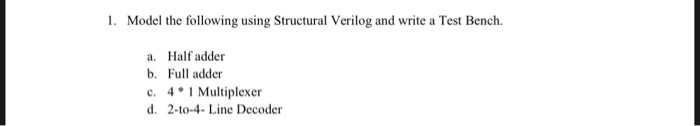 1. Model the following using Structural Verilog and write a Test Bench.

a. Half adder
b. Full adder
c. 4 * 1 Multiplexer
d. 2-to-4- Line Decoder